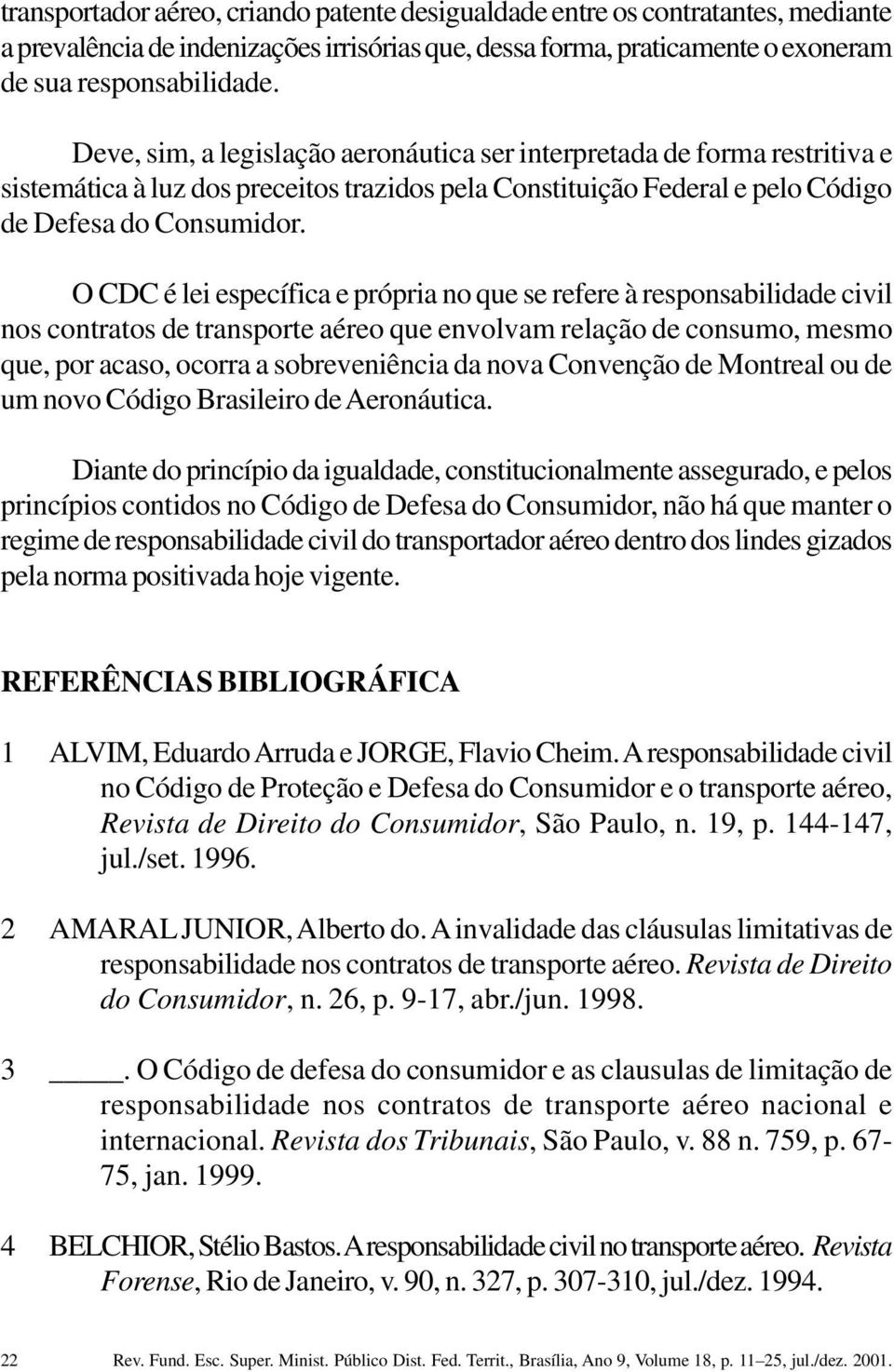 transportador aéreo, criando patente desigualdade entre os contratantes, mediante a prevalência de indenizações irrisórias que, dessa forma, praticamente o exoneram de sua responsabilidade.

Deve, sim, a legislação aeronáutica ser interpretada de forma restritiva e sistemática à luz dos preceitos trazidos pela Constituição Federal e pelo Código de Defesa do Consumidor.

O CDC é lei específica e própria no que se refere à responsabilidade civil nos contratos de transporte aéreo que envolvam relação de consumo, mesmo que, por acaso, ocorra a sobreveniência da nova Convenção de Montreal ou de um novo Código Brasileiro de Aeronáutica.

Diante do princípio da igualdade, constitucionalmente assegurado, e pelos princípios contidos no Código de Defesa do Consumidor, não há que manter o regime de responsabilidade civil do transportador aéreo dentro dos lindes gizados pela norma positivada hoje vigente.

REFERÊNCIAS BIBLIOGRÁFICA

1 ALVIM, Eduardo Arruda e JORGE, Flavio Cheim. A responsabilidade civil no Código de Proteção e Defesa do Consumidor e o transporte aéreo, Revista de Direito do Consumidor, São Paulo, n. 19, p. 144-147, jul./set. 1996.

2 AMARAL JUNIOR, Alberto do. A invalidade das cláusulas limitativas de responsabilidade nos contratos de transporte aéreo. Revista de Direito do Consumidor, n. 26, p. 9-17, abr./jun. 1998.

3 ____. O Código de defesa do consumidor e as clausulas de limitação de responsabilidade nos contratos de transporte aéreo nacional e internacional. Revista dos Tribunais, São Paulo, v. 88 n. 759, p. 67-75, jan. 1999.

4 BELCHIOR, Stélio Bastos. A responsabilidade civil no transporte aéreo. Revista Forense, Rio de Janeiro, v. 90, n. 327, p. 307-310, jul./dez. 1994.

22 Rev. Fund. Esc. Super. Minist. Público Dist. Fed. Territ., Brasília, Ano 9, Volume 18, p. 11–25, jul./dez. 2001.